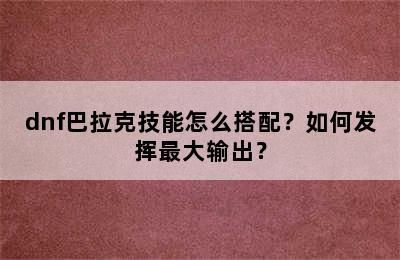 dnf巴拉克技能怎么搭配？如何发挥最大输出？